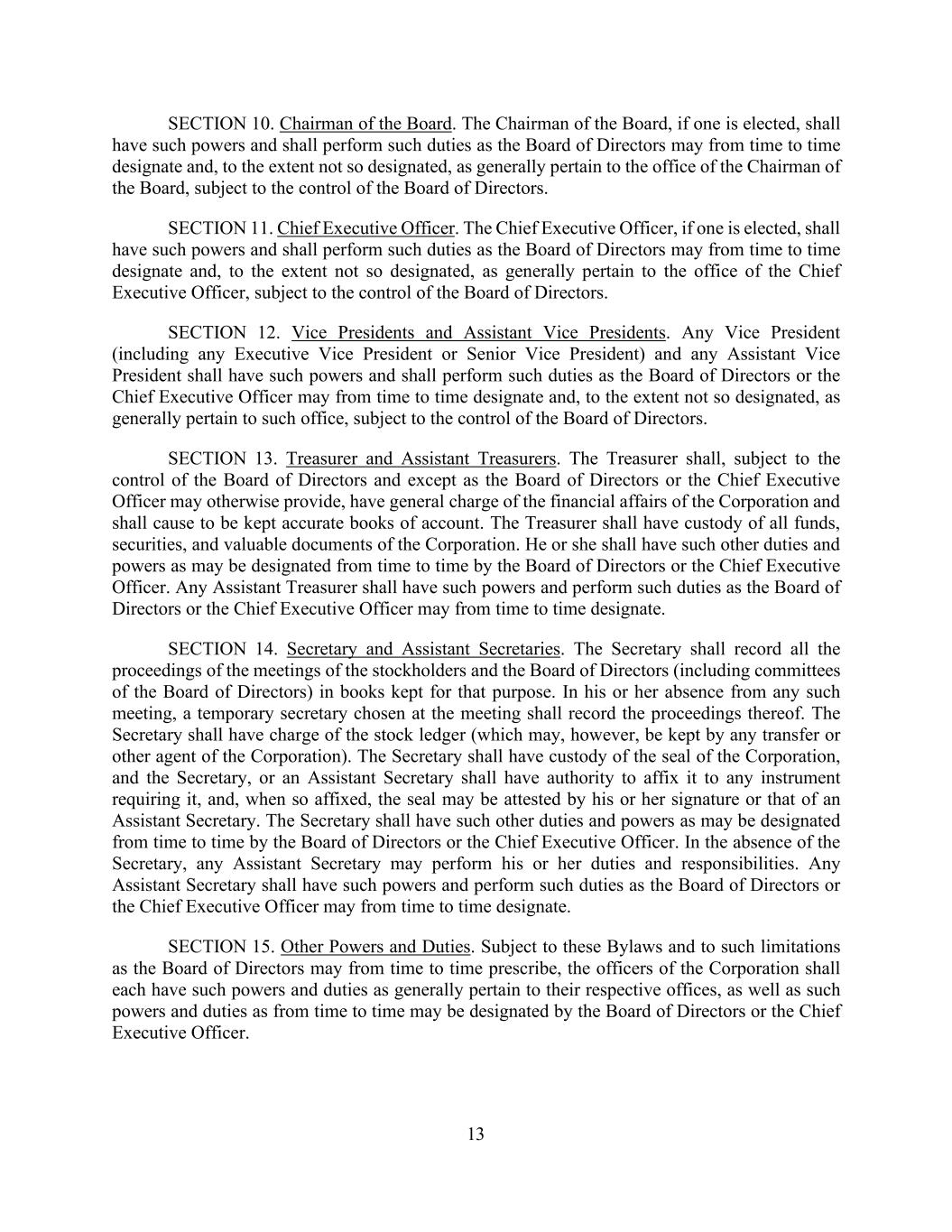 SECTION 10. Chairman of the Board. The Chairman of the Board, if one is elected, shall have such powers and shall perform such duties as the Board of Directors may from time to time designate and, to the extent not so designated, as generally pertain to the office of the Chairman of the Board, subject to the control of the Board of Directors.

SECTION 11. Chief Executive Officer. The Chief Executive Officer, if one is elected, shall have such powers and shall perform such duties as the Board of Directors may from time to time designate and, to the extent not so designated, as generally pertain to the office of the Chief Executive Officer, subject to the control of the Board of Directors.

SECTION 12. Vice Presidents and Assistant Vice Presidents. Any Vice President (including any Executive Vice President or Senior Vice President) and any Assistant Vice President shall have such powers and shall perform such duties as the Board of Directors or the Chief Executive Officer may from time to time designate and, to the extent not so designated, as generally pertain to such office, subject to the control of the Board of Directors.

SECTION 13. Treasurer and Assistant Treasurers. The Treasurer shall, subject to the control of the Board of Directors and except as the Board of Directors or the Chief Executive Officer may otherwise provide, have general charge of the financial affairs of the Corporation and shall cause to be kept accurate books of account. The Treasurer shall have custody of all funds, securities, and valuable documents of the Corporation. He or she shall have such other duties and powers as may be designated from time to time by the Board of Directors or the Chief Executive Officer. Any Assistant Treasurer shall have such powers and perform such duties as the Board of Directors or the Chief Executive Officer may from time to time designate.

SECTION 14. Secretary and Assistant Secretaries. The Secretary shall record all the proceedings of the meetings of the stockholders and the Board of Directors (including committees of the Board of Directors) in books kept for that purpose. In his or her absence from any such meeting, a temporary secretary chosen at the meeting shall record the proceedings thereof. The Secretary shall have charge of the stock ledger (which may, however, be kept by any transfer or other agent of the Corporation). The Secretary shall have custody of the seal of the Corporation, and the Secretary, or an Assistant Secretary shall have authority to affix it to any instrument requiring it, and, when so affixed, the seal may be attested by his or her signature or that of an Assistant Secretary. The Secretary shall have such other duties and powers as may be designated from time to time by the Board of Directors or the Chief Executive Officer. In the absence of the Secretary, any Assistant Secretary may perform his or her duties and responsibilities. Any Assistant Secretary shall have such powers and perform such duties as the Board of Directors or the Chief Executive Officer may from time to time designate.

SECTION 15. Other Powers and Duties. Subject to these Bylaws and to such limitations as the Board of Directors may from time to time prescribe, the officers of the Corporation shall each have such powers and duties as generally pertain to their respective offices, as well as such powers and duties as from time to time may be designated by the Board of Directors or the Chief Executive Officer.

13